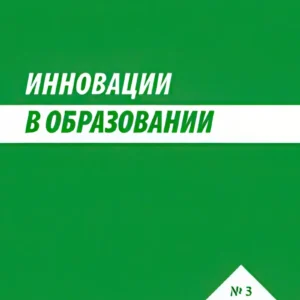 ИННОВАЦИИ
В ОБРАЗОВАНИИ

№ 3